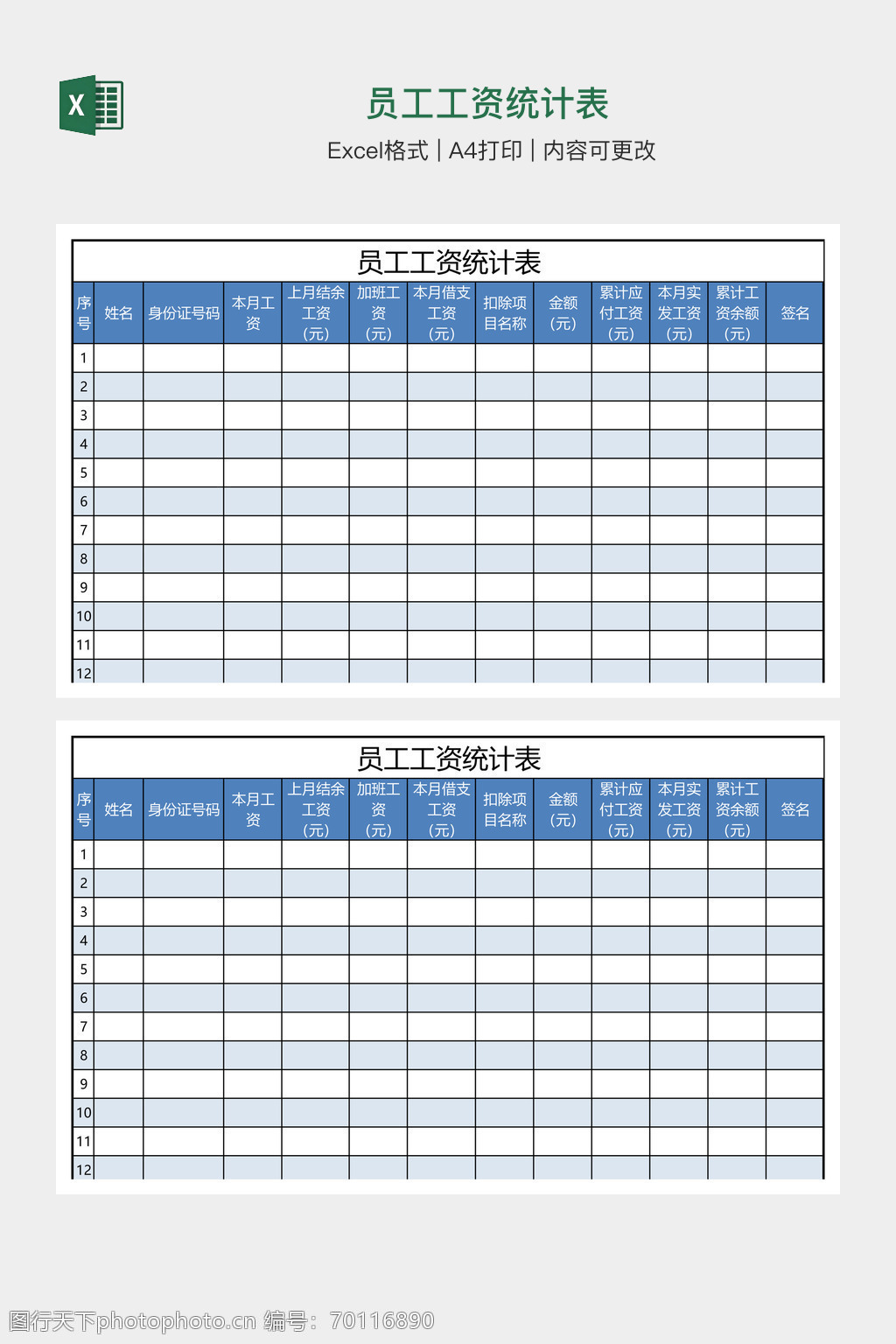 X

员工工资统计表

Excel格式 | A4打印 | 内容可更改

员工工资统计表

| 序号 | 姓名 | 身份证号码 | 本月工资 | 上月结余工资（元） | 加班工资（元） | 本月借支工资（元） | 扣除项目名称 | 金额（元） | 累计应付工资（元） | 本月实发工资（元） | 累计工资余额（元） | 签名 |
|---|---|---|---|---|---|---|---|---|---|---|---|---|
| 1 | | | | | | | | | | | | |
| 2 | | | | | | | | | | | | |
| 3 | | | | | | | | | | | | |
| 4 | | | | | | | | | | | | |
| 5 | | | | | | | | | | | | |
| 6 | | | | | | | | | | | | |
| 7 | | | | | | | | | | | | |
| 8 | | | | | | | | | | | | |
| 9 | | | | | | | | | | | | |
| 10 | | | | | | | | | | | | |
| 11 | | | | | | | | | | | | |
| 12 | | | | | | | | | | | | |

员工工资统计表

| 序号 | 姓名 | 身份证号码 | 本月工资 | 上月结余工资（元） | 加班工资（元） | 本月借支工资（元） | 扣除项目名称 | 金额（元） | 累计应付工资（元） | 本月实发工资（元） | 累计工资余额（元） | 签名 |
|---|---|---|---|---|---|---|---|---|---|---|---|---|
| 1 | | | | | | | | | | | | |
| 2 | | | | | | | | | | | | |
| 3 | | | | | | | | | | | | |
| 4 | | | | | | | | | | | | |
| 5 | | | | | | | | | | | | |
| 6 | | | | | | | | | | | | |
| 7 | | | | | | | | | | | | |
| 8 | | | | | | | | | | | | |
| 9 | | | | | | | | | | | | |
| 10 | | | | | | | | | | | | |
| 11 | | | | | | | | | | | | |
| 12 | | | | | | | | | | | | |

图行天下photophoto.cn 编号：70116890